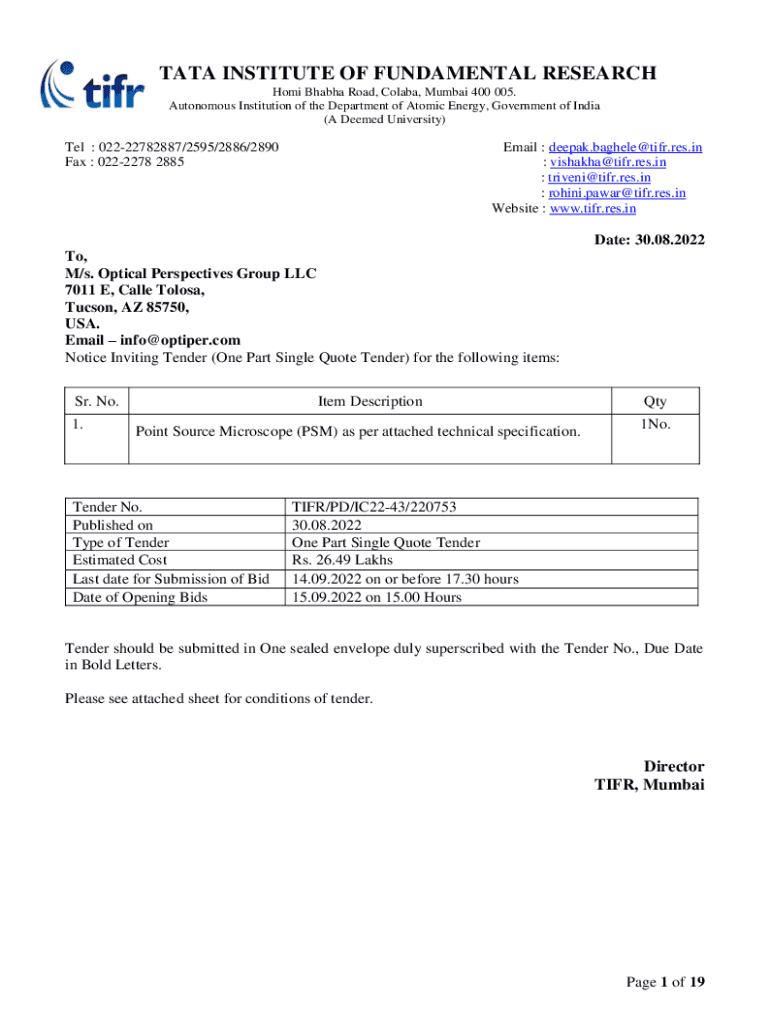 tifr

TATA INSTITUTE OF FUNDAMENTAL RESEARCH
Homi Bhabha Road, Colaba, Mumbai 400 005.
Autonomous Institution of the Department of Atomic Energy, Government of India
(A Deemed University)

Tel : 022-22782887/2595/2886/2890
Fax : 022-2278 2885

Email : deepak.baghele@tifr.res.in
: vishakha@tifr.res.in
: triveni@tifr.res.in
: rohini.pawar@tifr.res.in
Website : www.tifr.res.in

Date: 30.08.2022

To,
M/s. Optical Perspectives Group LLC
7011 E, Calle Tolosa,
Tucson, AZ 85750,
USA.
Email – info@optiper.com
Notice Inviting Tender (One Part Single Quote Tender) for the following items:

| Sr. No. | Item Description | Qty |
|---|---|---|
| 1. | Point Source Microscope (PSM) as per attached technical specification. | 1No. |

| Tender No. | TIFR/PD/IC22-43/220753 |
|---|---|
| Published on | 30.08.2022 |
| Type of Tender | One Part Single Quote Tender |
| Estimated Cost | Rs. 26.49 Lakhs |
| Last date for Submission of Bid | 14.09.2022 on or before 17.30 hours |
| Date of Opening Bids | 15.09.2022 on 15.00 Hours |

Tender should be submitted in One sealed envelope duly superscribed with the Tender No., Due Date in Bold Letters.

Please see attached sheet for conditions of tender.

Director
TIFR, Mumbai

Page 1 of 19